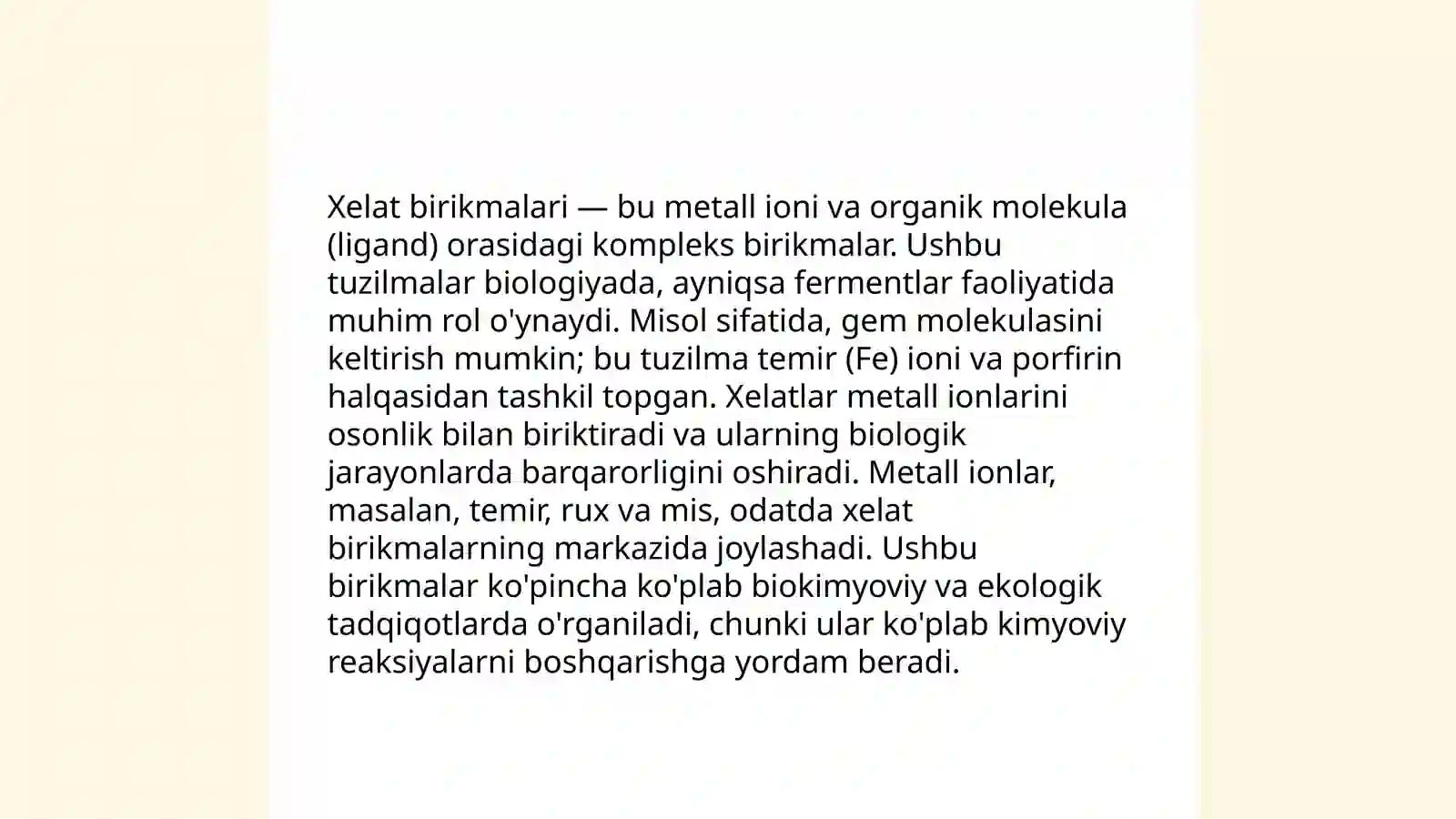 Xelat birikmalari — bu metall ioni va organik molekula (ligand) orasidagi kompleks birikmalar. Ushbu tuzilmalar biologiyada, ayniqsa fermentlar faoliyatida muhim rol o'ynaydi. Misol sifatida, gem molekulasini keltirish mumkin; bu tuzilma temir (Fe) ioni va porfirin halqasidan tashkil topgan. Xelatlar metall ionlarini osonlik bilan biriktiradi va ularning biologik jarayonlarda barqarorligini oshiradi. Metall ionlar, masalan, temir, rux va mis, odatda xelat birikmalarning markazida joylashadi. Ushbu birikmalar ko'pincha ko'plab biokimyoviy va ekologik tadqiqotlarda o'rganiladi, chunki ular ko'plab kimyoviy reaksiyalarni boshqarishga yordam beradi.